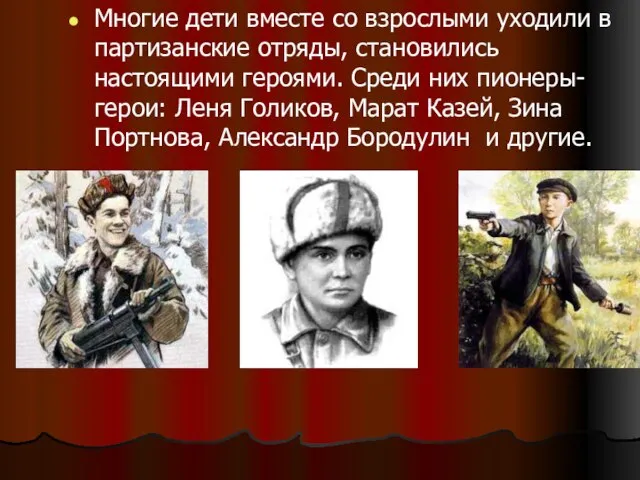 Многие дети вместе со взрослыми уходили в партизанские отряды, становились настоящими героями. Среди них пионеры-герои: Леня Голиков, Марат Казей, Зина Портнова, Александр Бородулин  и другие.